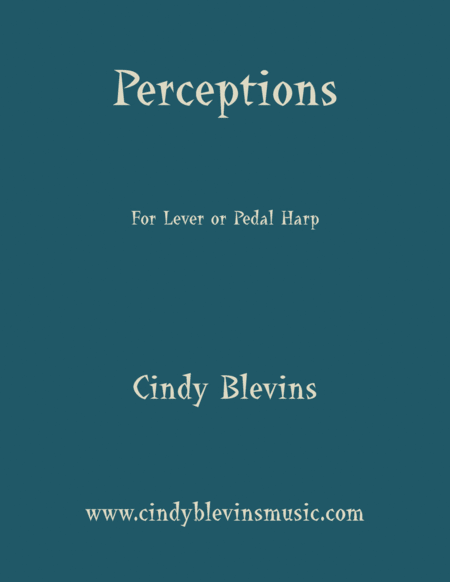 Perceptions

For Lever or Pedal Harp

Cindy Blevins

www.cindyblevinsmusic.com